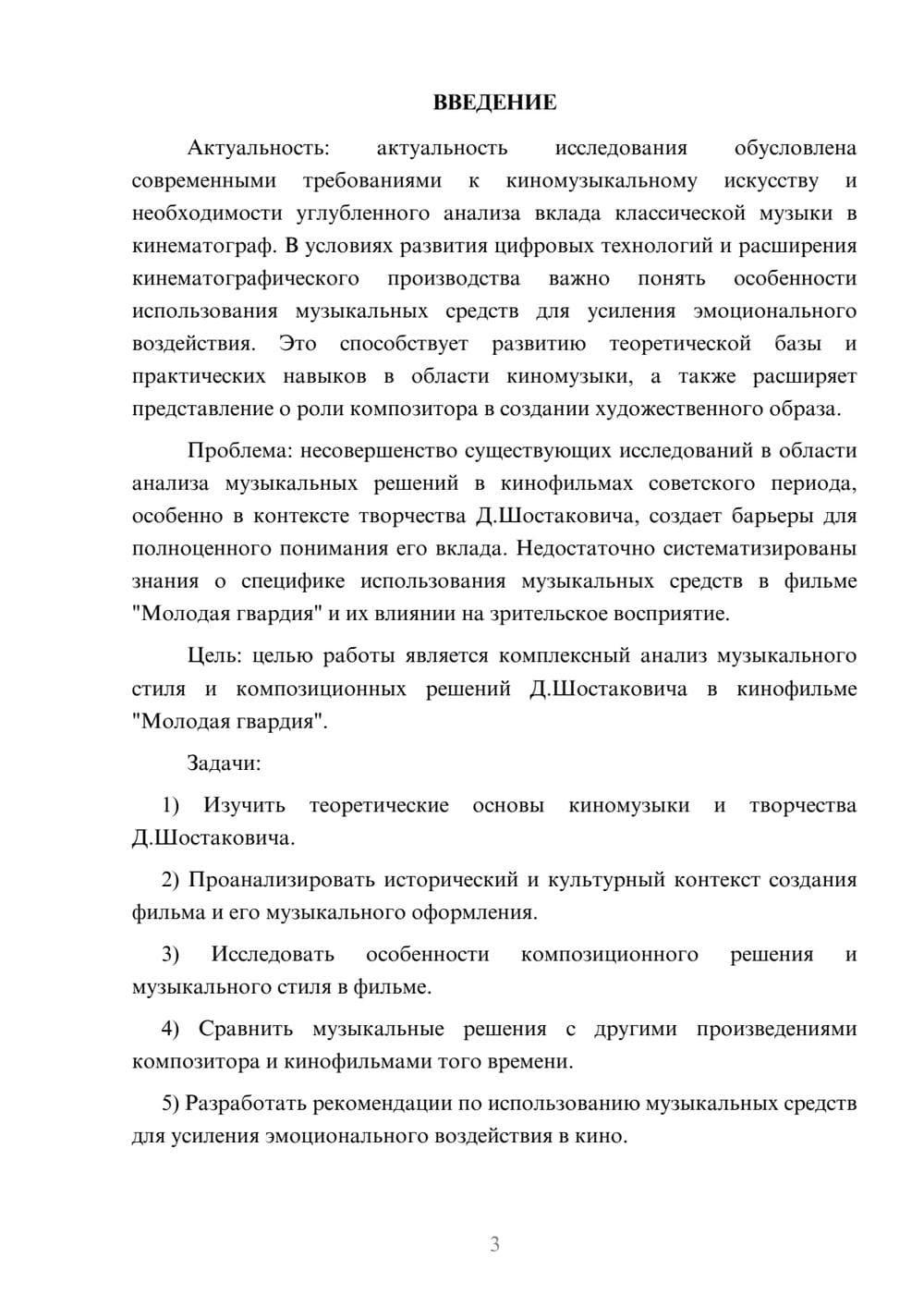 ВВЕДЕНИЕ

Актуальность: актуальность исследования обусловлена современными требованиями к киномузыкальному искусству и необходимости углубленного анализа вклада классической музыки в кинематограф. В условиях развития цифровых технологий и расширения кинематографического производства важно понять особенности использования музыкальных средств для усиления эмоционального воздействия. Это способствует развитию теоретической базы и практических навыков в области киномузыки, а также расширяет представление о роли композитора в создании художественного образа.

Проблема: несовершенство существующих исследований в области анализа музыкальных решений в кинофильмах советского периода, особенно в контексте творчества Д.Шостаковича, создает барьеры для полноценного понимания его вклада. Недостаточно систематизированы знания о специфике использования музыкальных средств в фильме "Молодая гвардия" и их влиянии на зрительское восприятие.

Цель: целью работы является комплексный анализ музыкального стиля и композиционных решений Д.Шостаковича в кинофильме "Молодая гвардия".

Задачи:

1) Изучить теоретические основы киномузыки и творчества Д.Шостаковича.

2) Проанализировать исторический и культурный контекст создания фильма и его музыкального оформления.

3) Исследовать особенности композиционного решения и музыкального стиля в фильме.

4) Сравнить музыкальные решения с другими произведениями композитора и кинофильмами того времени.

5) Разработать рекомендации по использованию музыкальных средств для усиления эмоционального воздействия в кино.

3